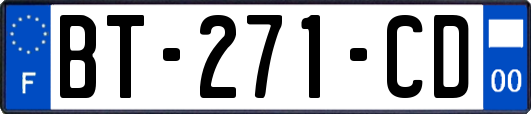 F
BT-271-CD
00